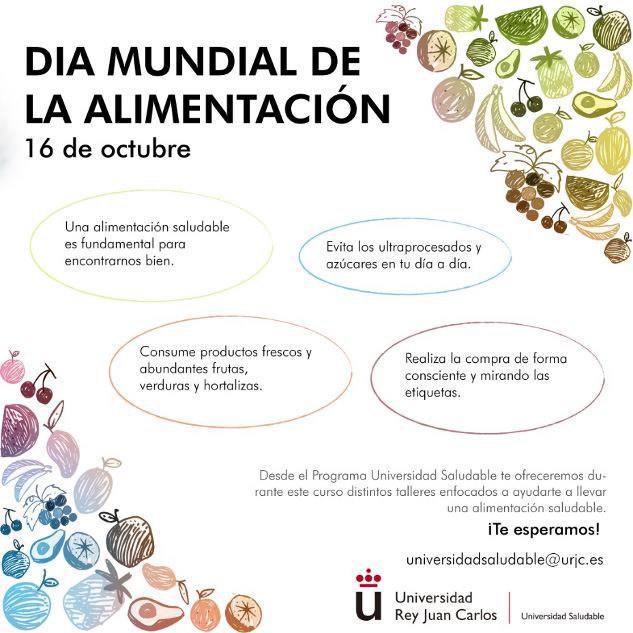 DIA MUNDIAL DE LA ALIMENTACIÓN
16 de octubre

Una alimentación saludable es fundamental para encontrarnos bien.

Evita los ultraprocesados y azúcares en tu día a día.

Consume productos frescos y abundantes frutas, verduras y hortalizas.

Realiza la compra de forma consciente y mirando las etiquetas.

Desde el Programa Universidad Saludable te ofreceremos durante este curso distintos talleres enfocados a ayudarte a llevar una alimentación saludable.

¡Te esperamos!

universidadsaludable@urjc.es

Universidad Rey Juan Carlos

Universidad Saludable